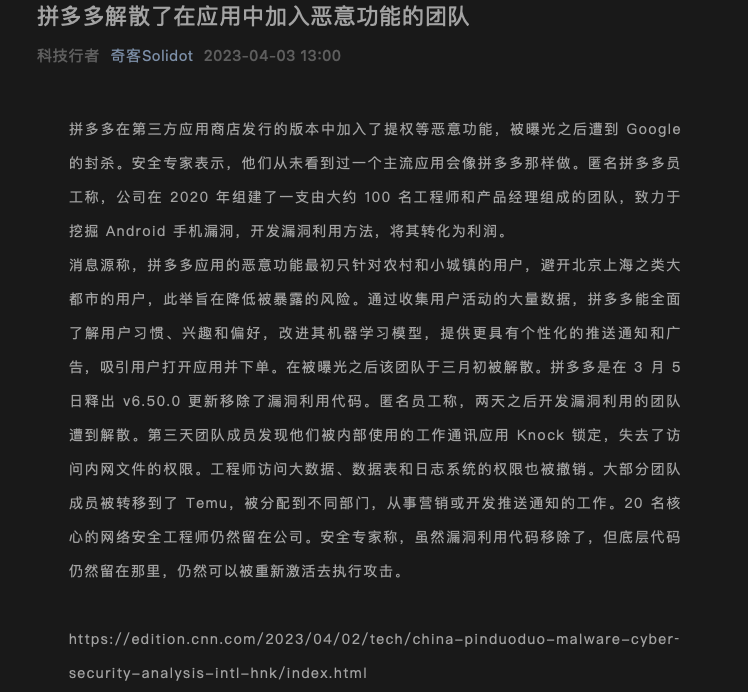 拼多多解散了在应用中加入恶意功能的团队

科技行者 奇客Solidot 2023-04-03 13:00

拼多多在第三方应用商店发行的版本中加入了提权等恶意功能，被曝光之后遭到 Google 的封杀。安全专家表示，他们从未看到过一个主流应用会像拼多多那样做。匿名拼多多员工称，公司在 2020 年组建了一支由大约 100 名工程师和产品经理组成的团队，致力于挖掘 Android 手机漏洞，开发漏洞利用方法，将其转化为利润。
消息源称，拼多多应用的恶意功能最初只针对农村和小城镇的用户，避开北京上海之类大都市的用户，此举旨在降低被暴露的风险。通过收集用户活动的大量数据，拼多多能全面了解用户习惯、兴趣和偏好，改进其机器学习模型，提供更具有个性化的推送通知和广告，吸引用户打开应用并下单。在被曝光之后该团队于三月初被解散。拼多多是在 3 月 5 日释出 v6.50.0 更新移除了漏洞利用代码。匿名员工称，两天之后开发漏洞利用的团队遭到解散。第三天团队成员发现他们被内部使用的工作通讯应用 Knock 锁定，失去了访问内网文件的权限。工程师访问大数据、数据表和日志系统的权限也被撤销。大部分团队成员被转移到了 Temu，被分配到不同部门，从事营销或开发推送通知的工作。20 名核心的网络安全工程师仍然留在公司。安全专家称，虽然漏洞利用代码移除了，但底层代码仍然留在那里，仍然可以被重新激活去执行攻击。

https://edition.cnn.com/2023/04/02/tech/china-pinduoduo-malware-cyber-security-analysis-intl-hnk/index.html